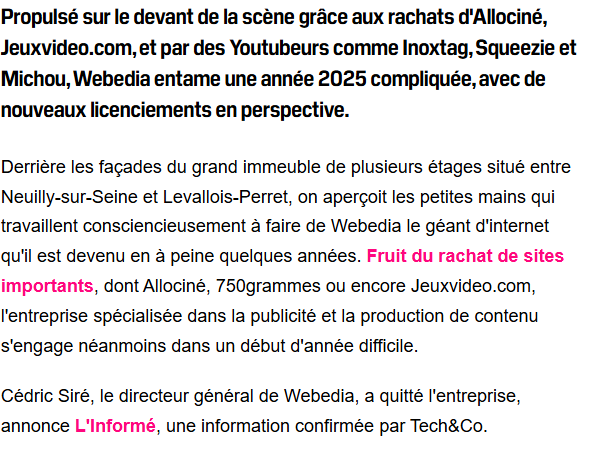 Propulsé sur le devant de la scène grâce aux rachats d'Allociné, Jeuxvideo.com, et par des Youtubeurs comme Inoxtag, Squeezie et Michou, Webedia entame une année 2025 compliquée, avec de nouveaux licenciements en perspective.

Derrière les façades du grand immeuble de plusieurs étages situé entre Neuilly-sur-Seine et Levallois-Perret, on aperçoit les petites mains qui travaillent consciencieusement à faire de Webedia le géant d'internet qu'il est devenu en à peine quelques années. Fruit du rachat de sites importants, dont Allociné, 750grammes ou encore Jeuxvideo.com, l'entreprise spécialisée dans la publicité et la production de contenu s'engage néanmoins dans un début d'année difficile.

Cédric Siré, le directeur général de Webedia, a quitté l'entreprise, annonce L'Informé, une information confirmée par Tech&Co.